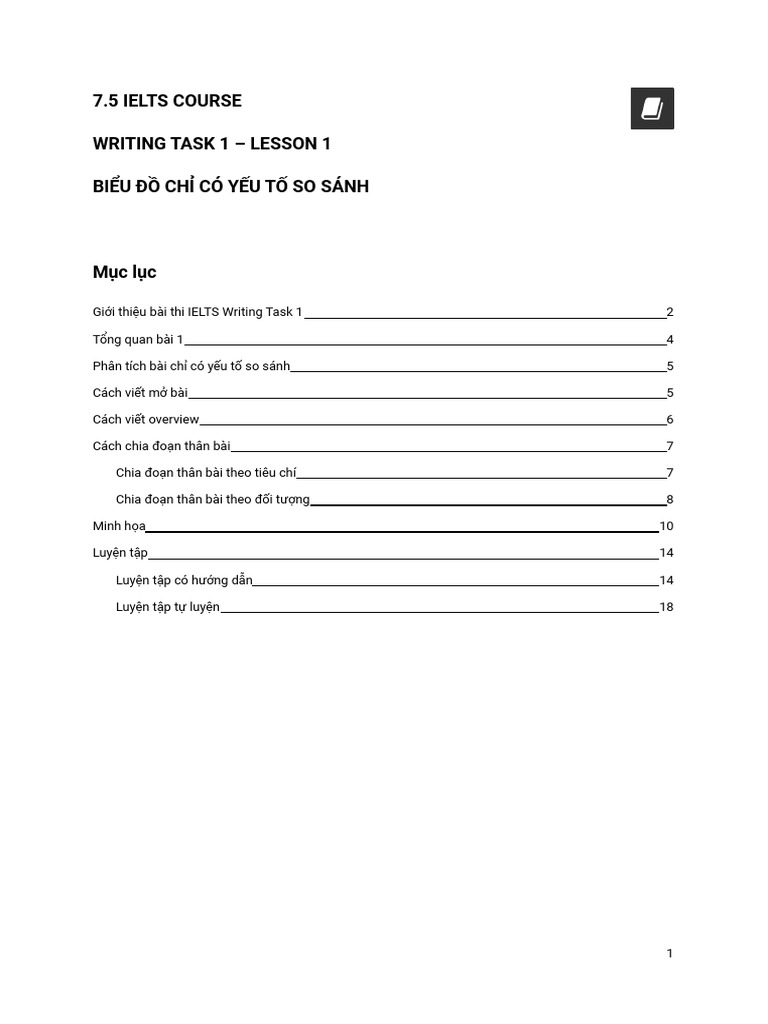 7.5 IELTS COURSE

WRITING TASK 1 – LESSON 1

BIỂU ĐỒ CHỈ CÓ YẾU TỐ SO SÁNH

Mục lục

Giới thiệu bài thi IELTS Writing Task 1 2

Tổng quan bài 1 4

Phân tích bài chỉ có yếu tố so sánh 5

Cách viết mở bài 5

Cách viết overview 6

Cách chia đoạn thân bài 7

Chia đoạn thân bài theo tiêu chí 7

Chia đoạn thân bài theo đối tượng 8

Minh họa 10

Luyện tập 14

Luyện tập có hướng dẫn 14

Luyện tập tự luyện 18

1